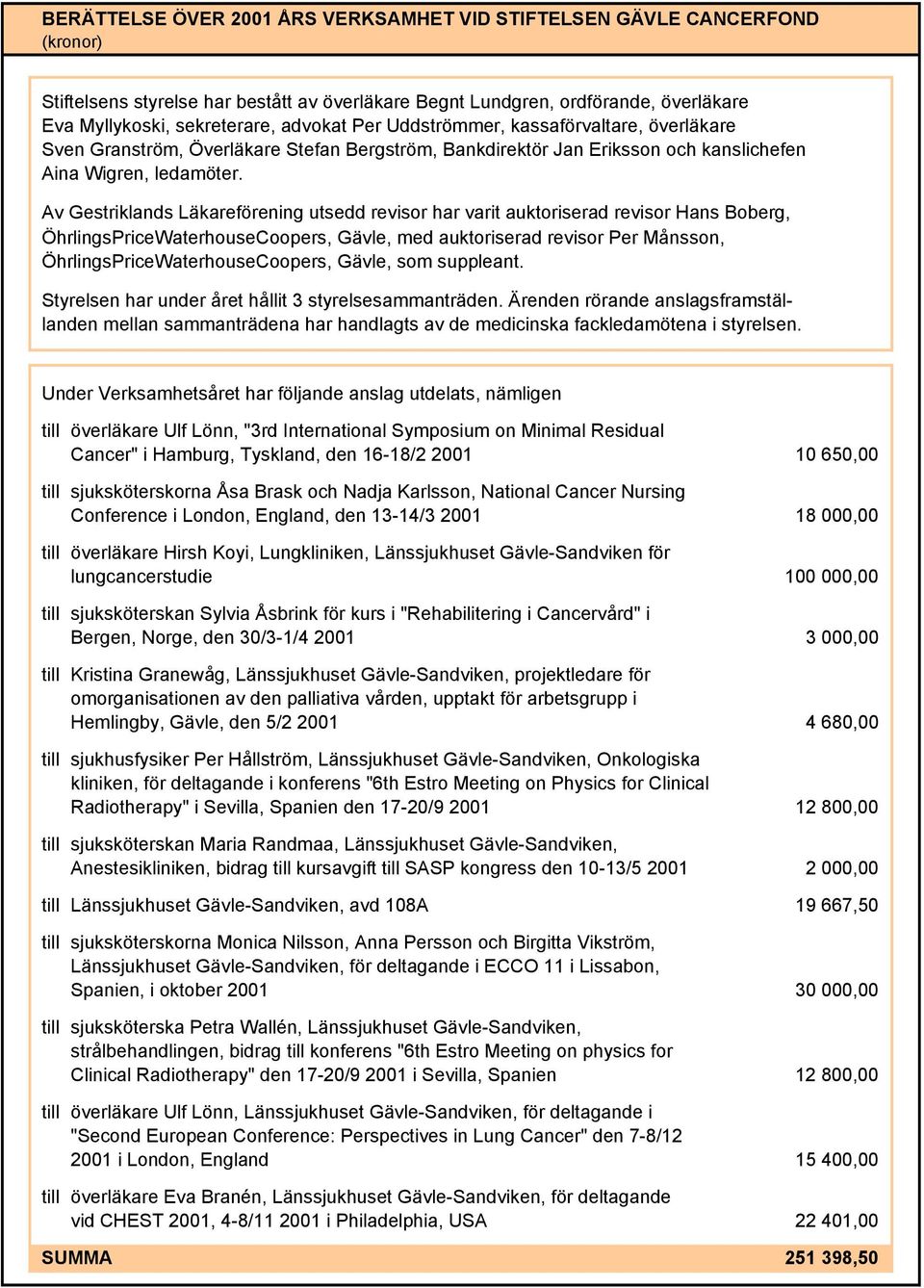 BERÄTTELSE ÖVER 2001 ÅRS VERKSAMHET VID STIFTELSEN GÄVLE CANCERFOND
(kronor)

Stiftelsens styrelse har bestått av överläkare Begnt Lundgren, ordförande, överläkare Eva Myllykoski, sekreterare, advokat Per Uddströmmer, kassaförvaltare, överläkare Sven Granström, Överläkare Stefan Bergström, Bankdirektör Jan Eriksson och kanslichefen Aina Wigren, ledamöter.

Av Gestriklands Läkareförening utsedd revisor har varit auktoriserad revisor Hans Boberg, ÖhrlingsPriceWaterhouseCoopers, Gävle, med auktoriserad revisor Per Månsson, ÖhrlingsPriceWaterhouseCoopers, Gävle, som suppleant.

Styrelsen har under året hållit 3 styrelsesammanträden. Ärenden rörande anslagsframställanden mellan sammanträdena har handlagts av de medicinska fackledamötena i styrelsen.

Under Verksamhetsåret har följande anslag utdelats, nämligen

till överläkare Ulf Lönn, "3rd International Symposium on Minimal Residual Cancer" i Hamburg, Tyskland, den 16-18/2 2001 10 650,00

till sjuksköterskorna Åsa Brask och Nadja Karlsson, National Cancer Nursing Conference i London, England, den 13-14/3 2001 18 000,00

till överläkare Hirsh Koyi, Lungkliniken, Länssjukhuset Gävle-Sandviken för lungcancerstudie 100 000,00

till sjuksköterskan Sylvia Åsbrink för kurs i "Rehabilitering i Cancervård" i Bergen, Norge, den 30/3-1/4 2001 3 000,00

till Kristina Granewåg, Länssjukhuset Gävle-Sandviken, projektledare för omorganisationen av den palliativa vården, upptakt för arbetsgrupp i Hemlingby, Gävle, den 5/2 2001 4 680,00

till sjukhusfysiker Per Hållström, Länssjukhuset Gävle-Sandviken, Onkologiska kliniken, för deltagande i konferens "6th Estro Meeting on Physics for Clinical Radiotherapy" i Sevilla, Spanien den 17-20/9 2001 12 800,00

till sjuksköterskan Maria Randmaa, Länssjukhuset Gävle-Sandviken, Anestesikliniken, bidrag till kursavgift till SASP kongress den 10-13/5 2001 2 000,00

till Länssjukhuset Gävle-Sandviken, avd 108A 19 667,50

till sjuksköterskorna Monica Nilsson, Anna Persson och Birgitta Vikström, Länssjukhuset Gävle-Sandviken, för deltagande i ECCO 11 i Lissabon, Spanien, i oktober 2001 30 000,00

till sjuksköterska Petra Wallén, Länssjukhuset Gävle-Sandviken, strålbehandlingen, bidrag till konferens "6th Estro Meeting on physics for Clinical Radiotherapy" den 17-20/9 2001 i Sevilla, Spanien 12 800,00

till överläkare Ulf Lönn, Länssjukhuset Gävle-Sandviken, för deltagande i "Second European Conference: Perspectives in Lung Cancer" den 7-8/12 2001 i London, England 15 400,00

till överläkare Eva Branén, Länssjukhuset Gävle-Sandviken, för deltagande vid CHEST 2001, 4-8/11 2001 i Philadelphia, USA 22 401,00

SUMMA 251 398,50